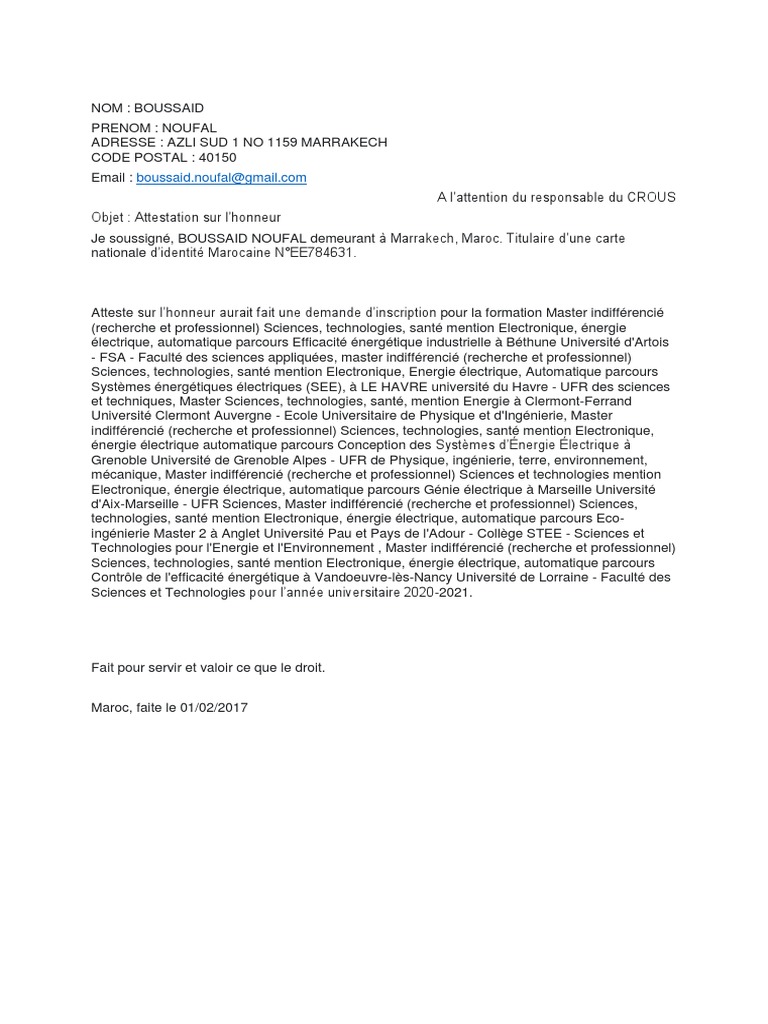 NOM : BOUSSAID

PRENOM : NOUFAL
ADRESSE : AZLI SUD 1 NO 1159 MARRAKECH
CODE POSTAL : 40150

Email : boussaid.noufal@gmail.com

A l'attention du responsable du CROUS

Objet : Attestation sur l'honneur

Je soussigné, BOUSSAID NOUFAL demeurant à Marrakech, Maroc. Titulaire d'une carte nationale d'identité Marocaine N°EE784631.

Atteste sur l'honneur aurait fait une demande d'inscription pour la formation Master indifférencié (recherche et professionnel) Sciences, technologies, santé mention Electronique, énergie électrique, automatique parcours Efficacité énergétique industrielle à Béthune Université d'Artois - FSA - Faculté des sciences appliquées, master indifférencié (recherche et professionnel) Sciences, technologies, santé mention Electronique, Energie électrique, Automatique parcours Systèmes énergétiques électriques (SEE), à LE HAVRE université du Havre - UFR des sciences et techniques, Master Sciences, technologies, santé, mention Energie à Clermont-Ferrand Université Clermont Auvergne - Ecole Universitaire de Physique et d'Ingénierie, Master indifférencié (recherche et professionnel) Sciences, technologies, santé mention Electronique, énergie électrique automatique parcours Conception des Systèmes d'Énergie Électrique à Grenoble Université de Grenoble Alpes - UFR de Physique, ingénierie, terre, environnement, mécanique, Master indifférencié (recherche et professionnel) Sciences et technologies mention Electronique, énergie électrique, automatique parcours Génie électrique à Marseille Université d'Aix-Marseille - UFR Sciences, Master indifférencié (recherche et professionnel) Sciences, technologies, santé mention Electronique, énergie électrique, automatique parcours Eco-ingénierie Master 2 à Anglet Université Pau et Pays de l'Adour - Collège STEE - Sciences et Technologies pour l'Energie et l'Environnement , Master indifférencié (recherche et professionnel) Sciences, technologies, santé mention Electronique, énergie électrique, automatique parcours Contrôle de l'efficacité énergétique à Vandoeuvre-lès-Nancy Université de Lorraine - Faculté des Sciences et Technologies pour l'année universitaire 2020-2021.

Fait pour servir et valoir ce que le droit.

Maroc, faite le 01/02/2017